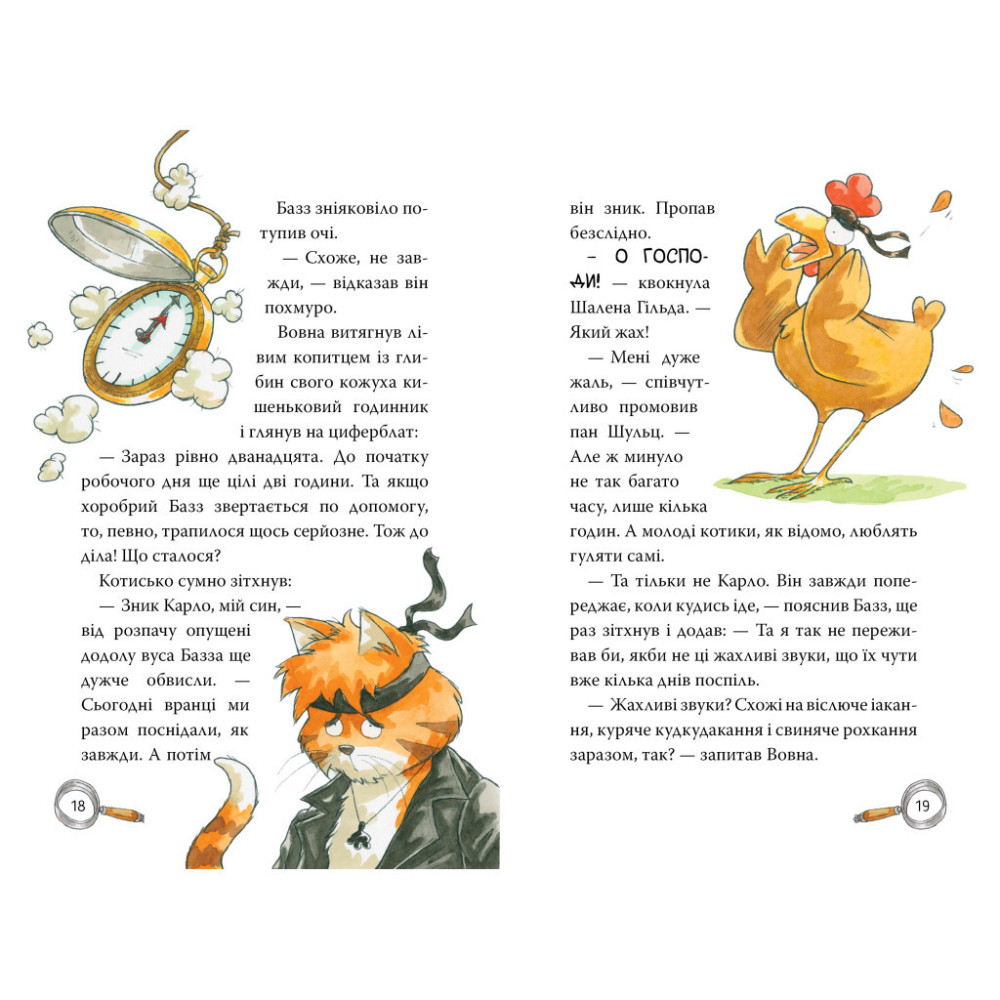 Базз зніяковіло потупив очі.

— Схоже, не завжди, — відказав він похмуро.

Вовна витягнув лівим копитцем із глибин свого кожуха кишеньковий годинник і глянув на циферблат:

— Зараз рівно дванадцята. До початку робочого дня ще цілі дві години. Та якщо хоробрий Базз звертається по допомогу, то, певно, трапилося щось серйозне. Тож до діла! Що сталося?

Котисько сумно зітхнув:

— Зник Карло, мій син, — від розпачу опущені додолу вуса Базза ще дужче обвисли. — Сьогодні вранці ми разом поснідали, як завжди. А потім

18

він зник. Пропав безслідно.

— О ГОСПОДИ! — квокнула Шалена Гільда. — Який жах!

— Мені дуже жаль, — співчутливо промовив пан Шульц. — Але ж минуло не так багато часу, лише кілька годин. А молоді котики, як відомо, люблять гуляти самі.

— Та тільки не Карло. Він завжди попереджає, коли кудись іде, — пояснив Базз, ще раз зітхнув і додав: — Та я так не переживав би, якби не ці жахливі звуки, що їх чути вже кілька днів поспіль.

— Жахливі звуки? Схожі на віслюче іакання, куряче кудкудакання і свиняче рохкання заразом, так? — запитав Вовна.

19